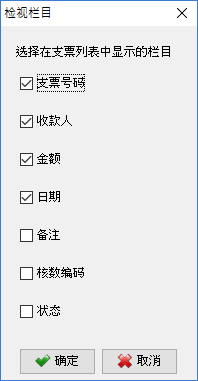 检视栏目

选择在支票列表中显示的栏目

支票号码

收款人

金额

日期

备注

核数编码

状态

确定

取消